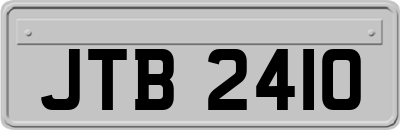 JTB 2410